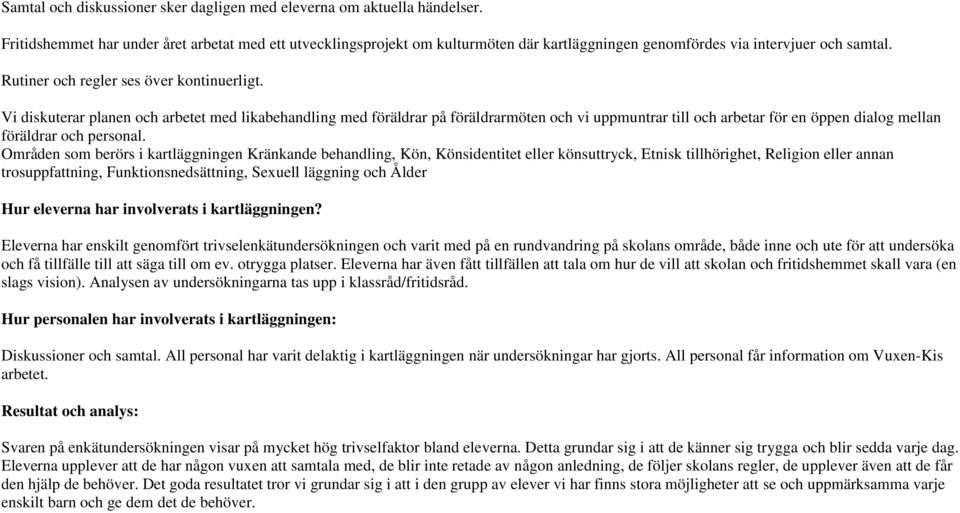 Samtal och diskussioner sker dagligen med eleverna om aktuella händelser.

Fritidshemmet har under året arbetat med ett utvecklingsprojekt om kulturmöten där kartläggningen genomfördes via intervjuer och samtal.

Rutiner och regler ses över kontinuerligt.

Vi diskuterar planen och arbetet med likabehandling med föräldrar på föräldrarmöten och vi uppmuntrar till och arbetar för en öppen dialog mellan föräldrar och personal.
Områden som berörs i kartläggningen Kränkande behandling, Kön, Könsidentitet eller könsuttryck, Etnisk tillhörighet, Religion eller annan trosuppfattning, Funktionsnedsättning, Sexuell läggning och Ålder

Hur eleverna har involverats i kartläggningen?

Eleverna har enskilt genomfört trivselenkätundersökningen och varit med på en rundvandring på skolans område, både inne och ute för att undersöka och få tillfälle till att säga till om ev. otrygga platser. Eleverna har även fått tillfällen att tala om hur de vill att skolan och fritidshemmet skall vara (en slags vision). Analysen av undersökningarna tas upp i klassråd/fritidsråd.

Hur personalen har involverats i kartläggningen:

Diskussioner och samtal. All personal har varit delaktig i kartläggningen när undersökningar har gjorts. All personal får information om Vuxen-Kis arbetet.

Resultat och analys:

Svaren på enkätundersökningen visar på mycket hög trivselfaktor bland eleverna. Detta grundar sig i att de känner sig trygga och blir sedda varje dag. Eleverna upplever att de har någon vuxen att samtala med, de blir inte retade av någon anledning, de följer skolans regler, de upplever även att de får den hjälp de behöver. Det goda resultatet tror vi grundar sig i att i den grupp av elever vi har finns stora möjligheter att se och uppmärksamma varje enskilt barn och ge dem det de behöver.